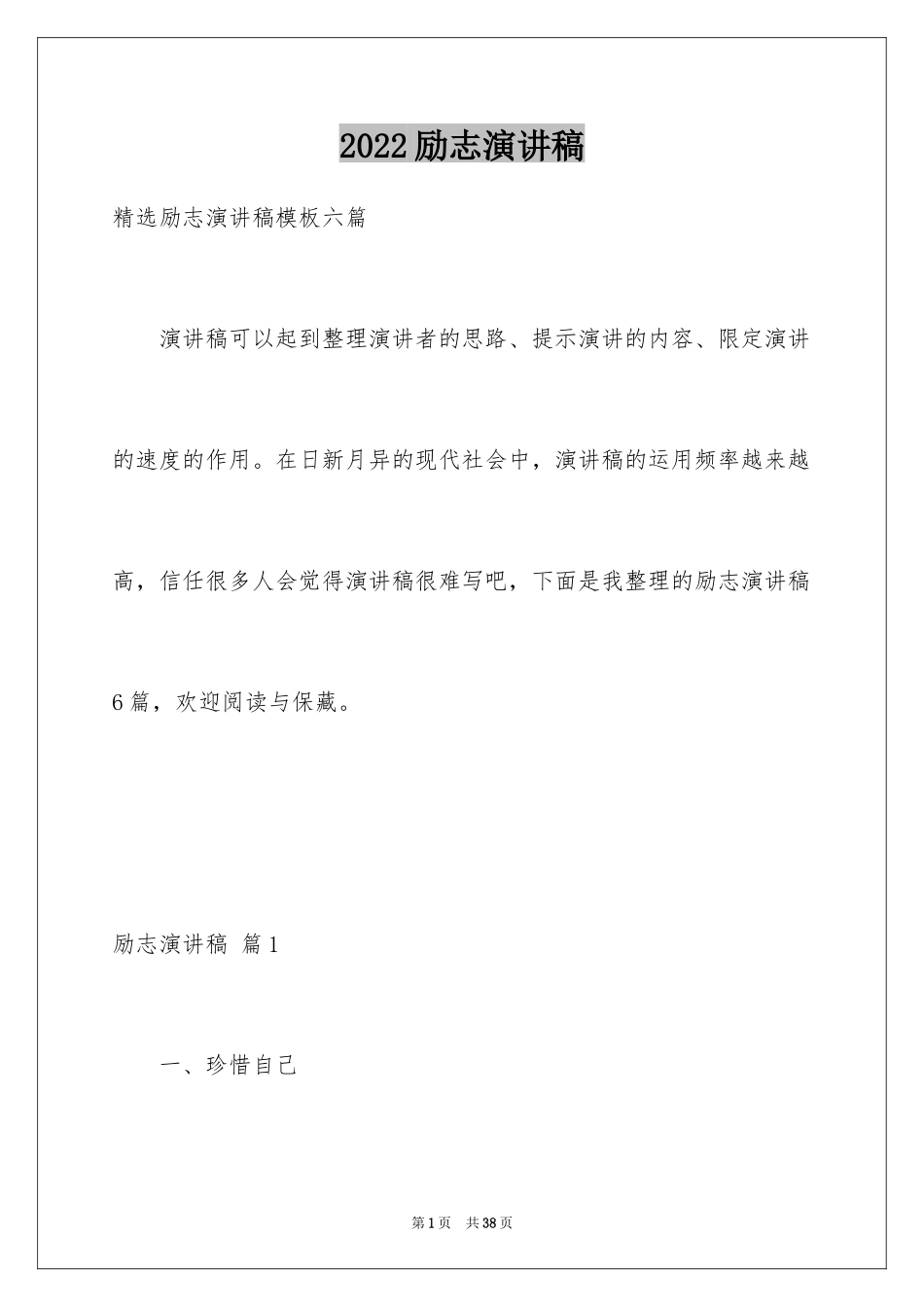 2022励志演讲稿

精选励志演讲稿模板六篇

演讲稿可以起到整理演讲者的思路、提示演讲的内容、限定演讲的速度的作用。在日新月异的现代社会中，演讲稿的运用频率越来越高，信任很多人会觉得演讲稿很难写吧，下面是我整理的励志演讲稿6篇，欢迎阅读与保藏。

励志演讲稿 篇1

一、珍惜自己

第1页 共38页